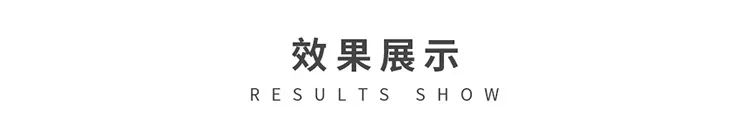 效果展示

RESULTS SHOW